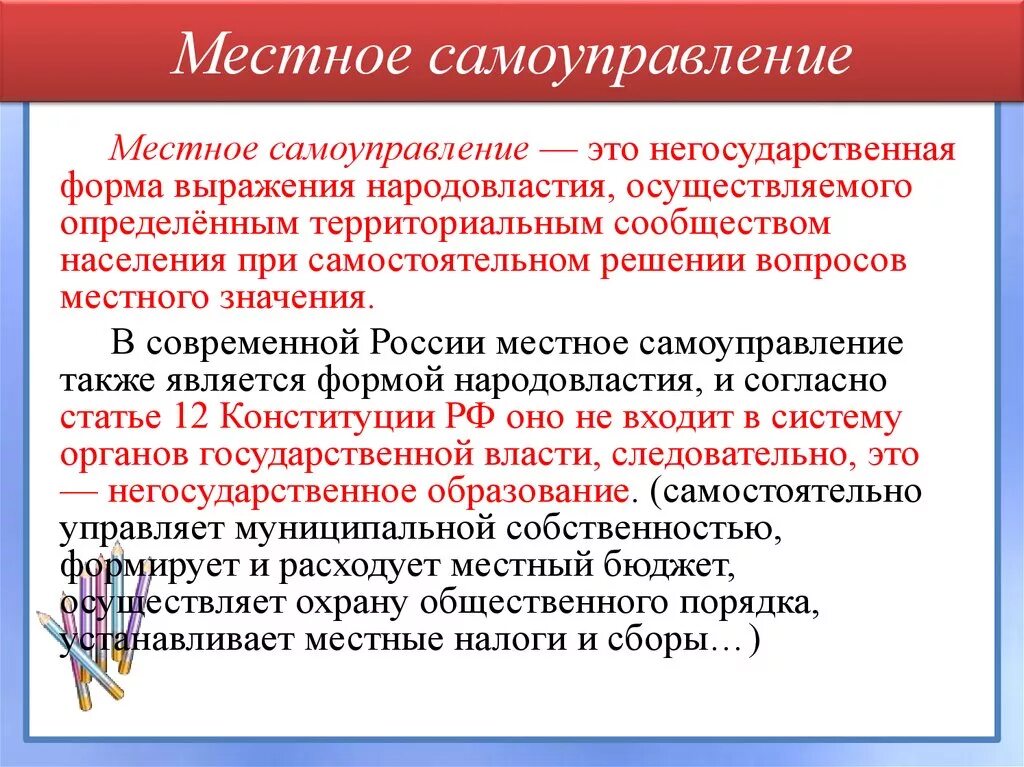 Местное самоуправление

Местное самоуправление — это негосударственная форма выражения народовластия, осуществляемого определённым территориальным сообществом населения при самостоятельном решении вопросов местного значения.

В современной России местное самоуправление также является формой народовластия, и согласно статье 12 Конституции РФ оно не входит в систему органов государственной власти, следовательно, это — негосударственное образование. (самостоятельно управляет муниципальной собственностью, формирует и расходует местный бюджет, осуществляет охрану общественного порядка, устанавливает местные налоги и сборы…)